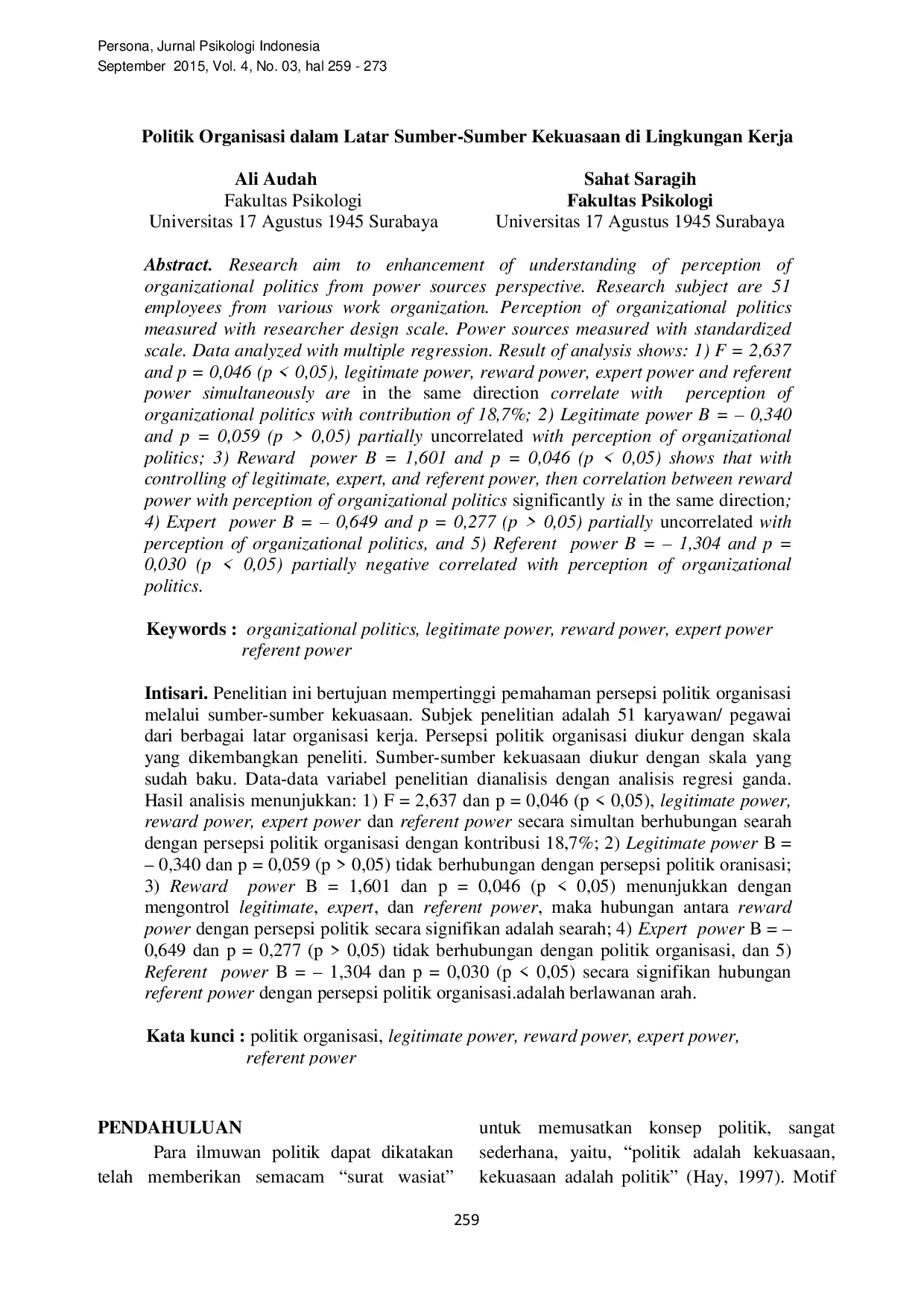 Persona, Jurnal Psikologi Indonesia
September 2015, Vol. 4, No. 03, hal 259 - 273

Politik Organisasi dalam Latar Sumber-Sumber Kekuasaan di Lingkungan Kerja

Ali Audah
Fakultas Psikologi
Universitas 17 Agustus 1945 Surabaya

Sahat Saragih
Fakultas Psikologi
Universitas 17 Agustus 1945 Surabaya

Abstract. Research aim to enhancement of understanding of perception of organizational politics from power sources perspective. Research subject are 51 employees from various work organization. Perception of organizational politics measured with researcher design scale. Power sources measured with standardized scale. Data analyzed with multiple regression. Result of analysis shows: 1) F = 2,637 and p = 0,046 (p < 0,05), legitimate power, reward power, expert power and referent power simultaneously are in the same direction correlate with perception of organizational politics with contribution of 18,7%; 2) Legitimate power B = – 0,340 and p = 0,059 (p > 0,05) partially uncorrelated with perception of organizational politics; 3) Reward power B = 1,601 and p = 0,046 (p < 0,05) shows that with controlling of legitimate, expert, and referent power, then correlation between reward power with perception of organizational politics significantly is in the same direction; 4) Expert power B = – 0,649 and p = 0,277 (p > 0,05) partially uncorrelated with perception of organizational politics, and 5) Referent power B = – 1,304 and p = 0,030 (p < 0,05) partially negative correlated with perception of organizational politics.

Keywords : organizational politics, legitimate power, reward power, expert power referent power

Intisari. Penelitian ini bertujuan mempertinggi pemahaman persepsi politik organisasi melalui sumber-sumber kekuasaan. Subjek penelitian adalah 51 karyawan/ pegawai dari berbagai latar organisasi kerja. Persepsi politik organisasi diukur dengan skala yang dikembangkan peneliti. Sumber-sumber kekuasaan diukur dengan skala yang sudah baku. Data-data variabel penelitian dianalisis dengan analisis regresi ganda. Hasil analisis menunjukkan: 1) F = 2,637 dan p = 0,046 (p < 0,05), legitimate power, reward power, expert power dan referent power secara simultan berhubungan searah dengan persepsi politik organisasi dengan kontribusi 18,7%; 2) Legitimate power B = – 0,340 dan p = 0,059 (p > 0,05) tidak berhubungan dengan persepsi politik oranisasi; 3) Reward power B = 1,601 dan p = 0,046 (p < 0,05) menunjukkan dengan mengontrol legitimate, expert, dan referent power, maka hubungan antara reward power dengan persepsi politik secara signifikan adalah searah; 4) Expert power B = – 0,649 dan p = 0,277 (p > 0,05) tidak berhubungan dengan politik organisasi, dan 5) Referent power B = – 1,304 dan p = 0,030 (p < 0,05) secara signifikan hubungan referent power dengan persepsi politik organisasi.adalah berlawanan arah.

Kata kunci : politik organisasi, legitimate power, reward power, expert power, referent power

PENDAHULUAN
Para ilmuwan politik dapat dikatakan telah memberikan semacam “surat wasiat” untuk memusatkan konsep politik, sangat sederhana, yaitu, “politik adalah kekuasaan, kekuasaan adalah politik” (Hay, 1997). Motif

259